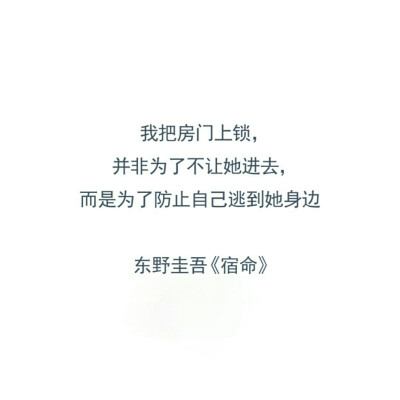 我把房门上锁，
并非为了不让她进去，
而是为了防止自己逃到她身边

东野圭吾《宿命》